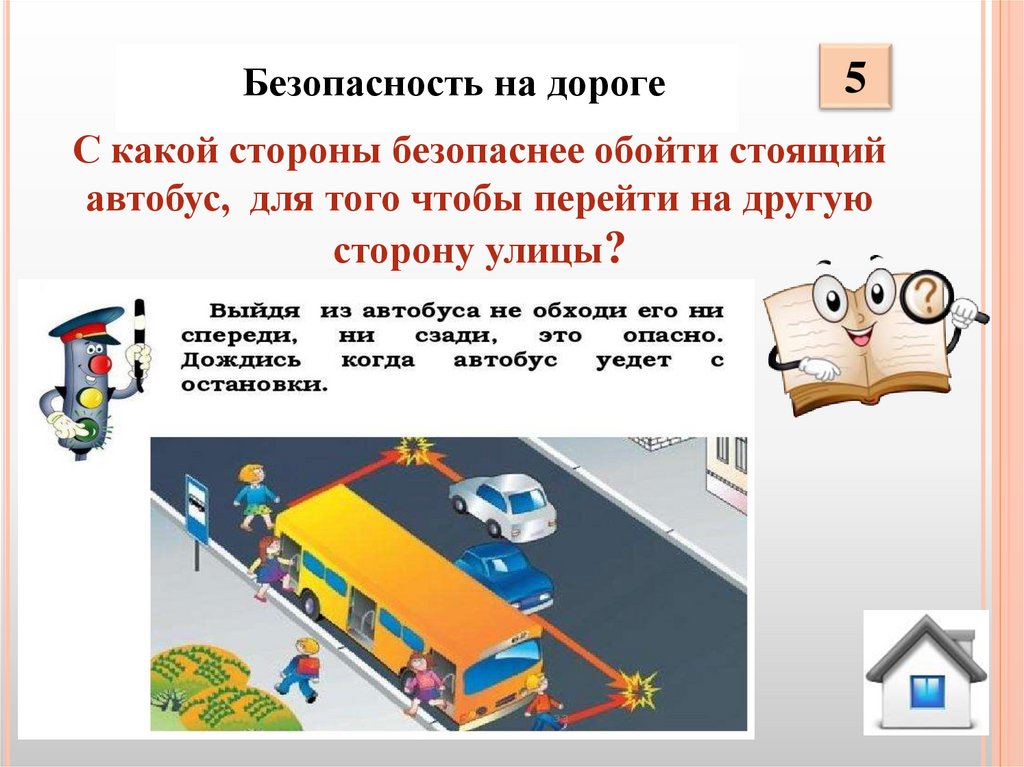 Безопасность на дороге

5

С какой стороны безопаснее обойти стоящий автобус, для того чтобы перейти на другую сторону улицы?

Выйдя из автобуса не обходи его ни спереди, ни сзади, это опасно. Дождись когда автобус уедет с остановки.